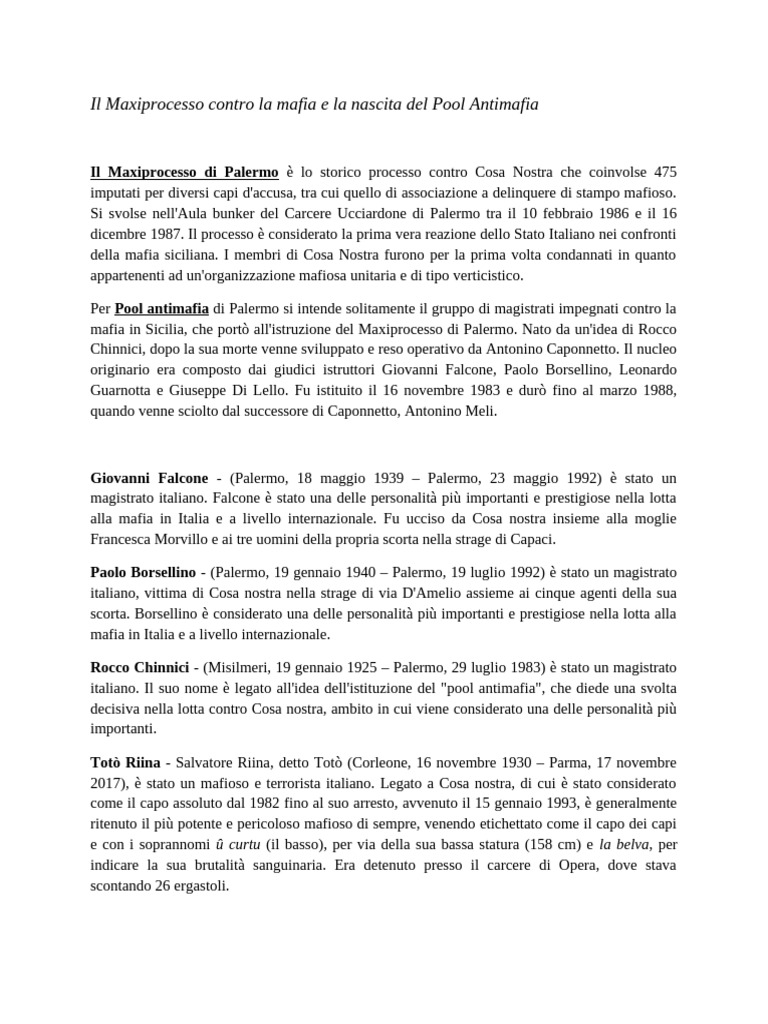 Il Maxiprocesso contro la mafia e la nascita del Pool Antimafia

Il Maxiprocesso di Palermo è lo storico processo contro Cosa Nostra che coinvolse 475 imputati per diversi capi d'accusa, tra cui quello di associazione a delinquere di stampo mafioso. Si svolse nell'Aula bunker del Carcere Ucciardone di Palermo tra il 10 febbraio 1986 e il 16 dicembre 1987. Il processo è considerato la prima vera reazione dello Stato Italiano nei confronti della mafia siciliana. I membri di Cosa Nostra furono per la prima volta condannati in quanto appartenenti ad un'organizzazione mafiosa unitaria e di tipo verticistico.

Per Pool antimafia di Palermo si intende solitamente il gruppo di magistrati impegnati contro la mafia in Sicilia, che portò all'istruzione del Maxiprocesso di Palermo. Nato da un'idea di Rocco Chinnici, dopo la sua morte venne sviluppato e reso operativo da Antonino Caponnetto. Il nucleo originario era composto dai giudici istruttori Giovanni Falcone, Paolo Borsellino, Leonardo Guarnotta e Giuseppe Di Lello. Fu istituito il 16 novembre 1983 e durò fino al marzo 1988, quando venne sciolto dal successore di Caponnetto, Antonino Meli.

Giovanni Falcone - (Palermo, 18 maggio 1939 – Palermo, 23 maggio 1992) è stato un magistrato italiano. Falcone è stato una delle personalità più importanti e prestigiose nella lotta alla mafia in Italia e a livello internazionale. Fu ucciso da Cosa nostra insieme alla moglie Francesca Morvillo e ai tre uomini della propria scorta nella strage di Capaci.

Paolo Borsellino - (Palermo, 19 gennaio 1940 – Palermo, 19 luglio 1992) è stato un magistrato italiano, vittima di Cosa nostra nella strage di via D'Amelio assieme ai cinque agenti della sua scorta. Borsellino è considerato una delle personalità più importanti e prestigiose nella lotta alla mafia in Italia e a livello internazionale.

Rocco Chinnici - (Misilmeri, 19 gennaio 1925 – Palermo, 29 luglio 1983) è stato un magistrato italiano. Il suo nome è legato all'idea dell'istituzione del "pool antimafia", che diede una svolta decisiva nella lotta contro Cosa nostra, ambito in cui viene considerato una delle personalità più importanti.

Totò Riina - Salvatore Riina, detto Totò (Corleone, 16 novembre 1930 – Parma, 17 novembre 2017), è stato un mafioso e terrorista italiano. Legato a Cosa nostra, di cui è stato considerato come il capo assoluto dal 1982 fino al suo arresto, avvenuto il 15 gennaio 1993, è generalmente ritenuto il più potente e pericoloso mafioso di sempre, venendo etichettato come il capo dei capi e con i soprannomi û curtu (il basso), per via della sua bassa statura (158 cm) e la belva, per indicare la sua brutalità sanguinaria. Era detenuto presso il carcere di Opera, dove stava scontando 26 ergastoli.